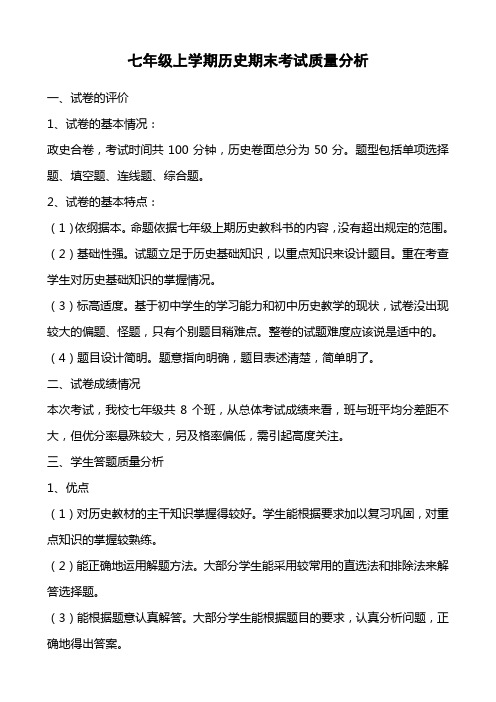 七年级上学期历史期末考试质量分析

一、试卷的评价

1、试卷的基本情况：

政史合卷，考试时间共 100 分钟，历史卷面总分为 50 分。题型包括单项选择题、填空题、连线题、综合题。

2、试卷的基本特点：

（1）依纲据本。命题依据七年级上期历史教科书的内容，没有超出规定的范围。

（2）基础性强。试题立足于历史基础知识，以重点知识来设计题目。重在考查学生对历史基础知识的掌握情况。

（3）标高适度。基于初中学生的学习能力和初中历史教学的现状，试卷没出现较大的偏题、怪题，只有个别题目稍难点。整卷的试题难度应该说是适中的。

（4）题目设计简明。题意指向明确，题目表述清楚，简单明了。

二、试卷成绩情况

本次考试，我校七年级共 8 个班，从总体考试成绩来看，班与班平均分差距不大，但优分率悬殊较大，另及格率偏低，需引起高度关注。

三、学生答题质量分析

1、优点

（1）对历史教材的主干知识掌握得较好。学生能根据要求加以复习巩固，对重点知识的掌握较熟练。

（2）能正确地运用解题方法。大部分学生能采用较常用的直选法和排除法来解答选择题。

（3）能根据题意认真解答。大部分学生能根据题目的要求，认真分析问题，正确地得出答案。